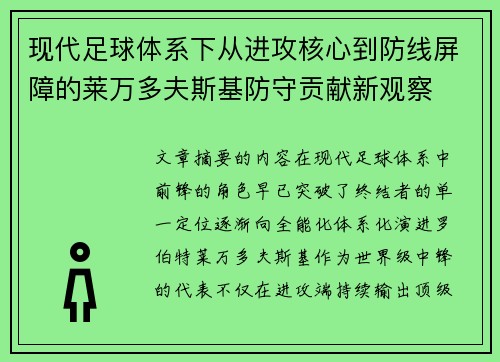 现代足球体系下从进攻核心到防线屏障的莱万多夫斯基防守贡献新观察

文章摘要的内容在现代足球体系中前锋的角色早已突破了终结者的单一定位逐渐向全能化体系化演进罗伯特莱万多夫斯基作为世界级中锋的代表不仅在进攻端持续输出顶级